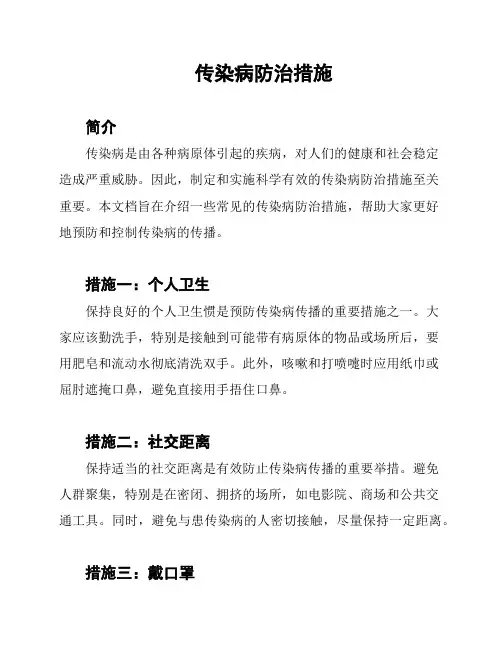 传染病防治措施

简介

传染病是由各种病原体引起的疾病，对人们的健康和社会稳定造成严重威胁。因此，制定和实施科学有效的传染病防治措施至关重要。本文档旨在介绍一些常见的传染病防治措施，帮助大家更好地预防和控制传染病的传播。

措施一：个人卫生

保持良好的个人卫生惯是预防传染病传播的重要措施之一。大家应该勤洗手，特别是接触到可能带有病原体的物品或场所后，要用肥皂和流动水彻底清洗双手。此外，咳嗽和打喷嚏时应用纸巾或屈肘遮掩口鼻，避免直接用手捂住口鼻。

措施二：社交距离

保持适当的社交距离是有效防止传染病传播的重要举措。避免人群聚集，特别是在密闭、拥挤的场所，如电影院、商场和公共交通工具。同时，避免与患传染病的人密切接触，尽量保持一定距离。

措施三：戴口罩